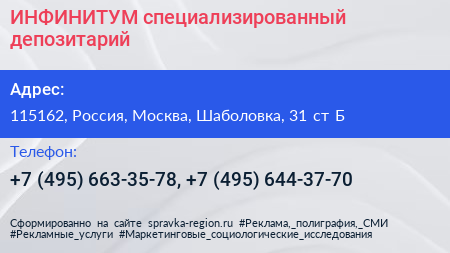 ИНФИНИТУМ специализированный депозитарий

Адрес:

115162, Россия, Москва, Шаболовка, 31 ст Б

Телефон:

+7 (495) 663-35-78, +7 (495) 644-37-70

Сформированно на сайте spravka-region.ru #Реклама,_полиграфия,_СМИ #Рекламные_услуги #Маркетинговые_социологические_исследования